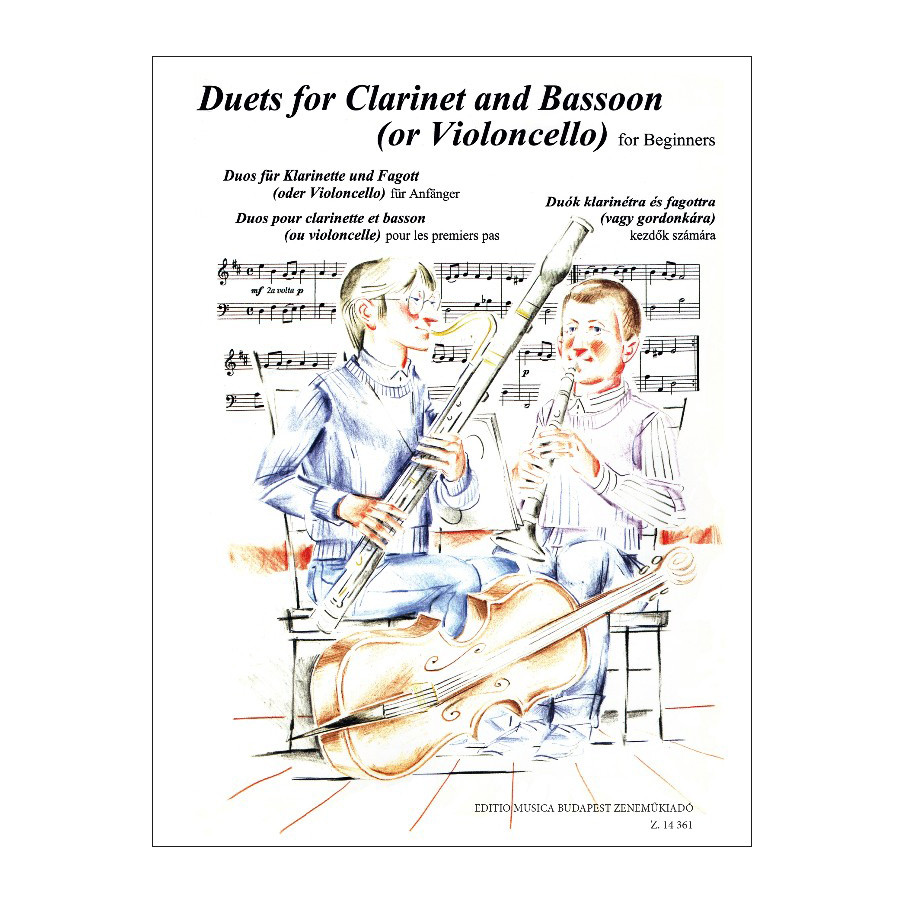 Duets for Clarinet and Bassoon (or Violoncello) for Beginners

Duos für Klarinette und Fagott (oder Violoncello) für Anfänger

Duos pour clarinette et basson (ou violoncelle) pour les premiers pas

Duók klarinétra és fagottra (vagy gordonkára) kezdők számára

mf 2a volta p

p

EDITIO MUSICA BUDAPEST ZENEMŰKIADÓ
Z. 14 361